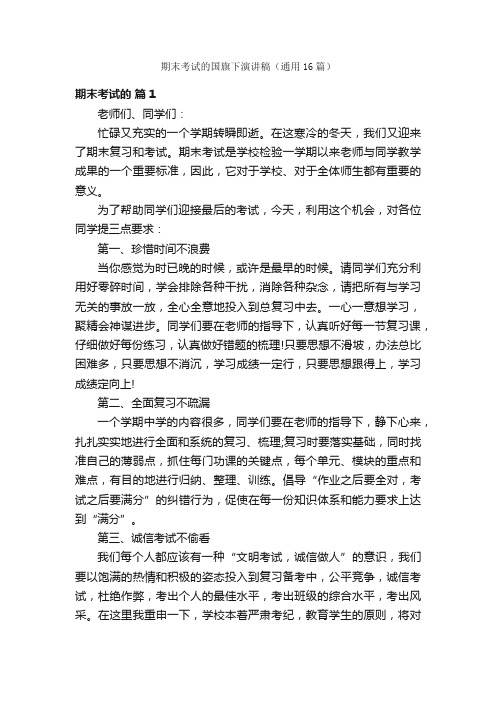 期末考试的国旗下演讲稿（通用16篇）

期末考试的 篇1

老师们、同学们：

忙碌又充实的一个学期转瞬即逝。在这寒冷的冬天，我们又迎来了期末复习和考试。期末考试是学校检验一学期以来老师与同学教学成果的一个重要标准，因此，它对于学校、对于全体师生都有重要的意义。

为了帮助同学们迎接最后的考试，今天，利用这个机会，对各位同学提三点要求：

第一、珍惜时间不浪费

当你感觉为时已晚的时候，或许是最早的时候。请同学们充分利用好零碎时间，学会排除各种干扰，消除各种杂念，请把所有与学习无关的事放一放，全心全意地投入到总复习中去。一心一意想学习，聚精会神谋进步。同学们要在老师的指导下，认真听好每一节复习课，仔细做好每份练习，认真做好错题的梳理!只要思想不滑坡，办法总比困难多，只要思想不消沉，学习成绩一定行，只要思想跟得上，学习成绩定向上!

第二、全面复习不疏漏

一个学期中学的内容很多，同学们要在老师的指导下，静下心来，扎扎实实地进行全面和系统的复习、梳理;复习时要落实基础，同时找准自己的薄弱点，抓住每门功课的关键点，每个单元、模块的重点和难点，有目的地进行归纳、整理、训练。倡导“作业之后要全对，考试之后要满分”的纠错行为，促使在每一份知识体系和能力要求上达到“满分”。

第三、诚信考试不偷看

我们每个人都应该有一种“文明考试，诚信做人”的意识，我们要以饱满的热情和积极的姿态投入到复习备考中，公平竞争，诚信考试，杜绝作弊，考出个人的最佳水平，考出班级的综合水平，考出风采。在这里我重申一下，学校本着严肃考纪，教育学生的原则，将对